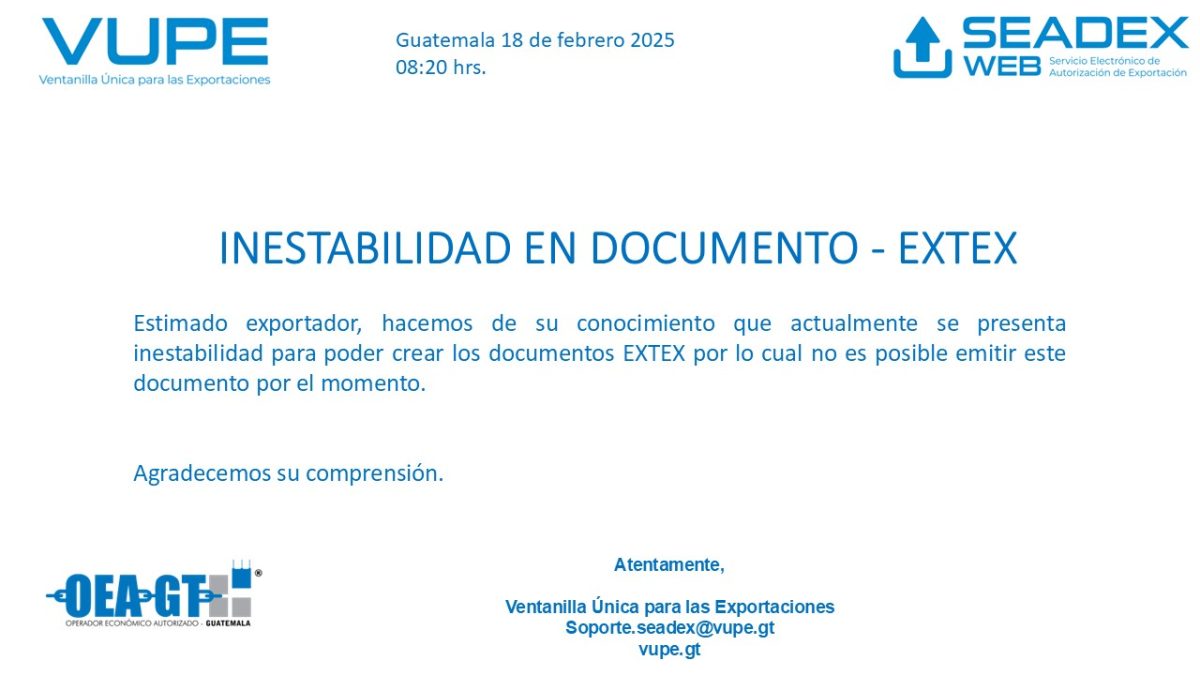 VUPE
Ventanilla Única para las Exportaciones

Guatemala 18 de febrero 2025
08:20 hrs.

SEADEX WEB
Servicio Electrónico de Autorización de Exportación

INESTABILIDAD EN DOCUMENTO - EXTEX

Estimado exportador, hacemos de su conocimiento que actualmente se presenta inestabilidad para poder crear los documentos EXTEX por lo cual no es posible emitir este documento por el momento.

Agradecemos su comprensión.

OEA-GT®
OPERADOR ECONÓMICO AUTORIZADO - GUATEMALA

Atentamente,

Ventanilla Única para las Exportaciones
Soporte.seadex@vupe.gt
vupe.gt